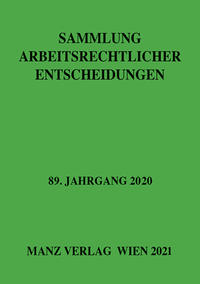 SAMMLUNG
ARBEITSRECHTLICHER
ENTSCHEIDUNGEN

89. JAHRGANG 2020

MANZ VERLAG WIEN 2021